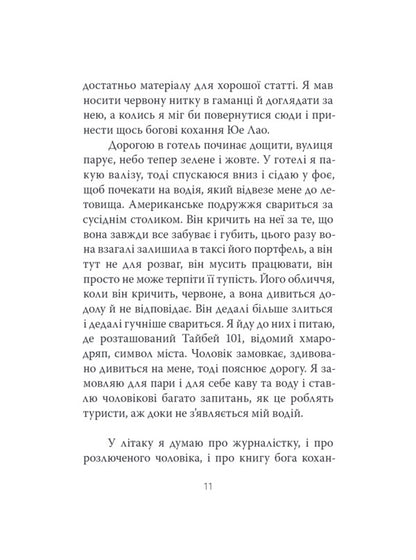 достатньо матеріалу для хорошої статті. Я мав носити червону нитку в гаманці й доглядати за нею, а колись я міг би повернутися сюди і принести щось богові кохання Юе Лао.

Дорогою в готель починає дощити, вулиця парує, небо тепер зелене і жовте. У готелі я пакую валізу, тоді спускаюся вниз і сідаю у фоє, щоб почекати на водія, який відвезе мене до летовища. Американське подружжя свариться за сусіднім столиком. Він кричить на неї за те, що вона завжди все забуває і губить, цього разу вона взагалі залишила в таксі його портфель, а він тут не для розваг, він мусить працювати, він просто не може терпіти її тупість. Його обличчя, коли він кричить, червоне, а вона дивиться додолу й не відповідає. Він дедалі більше злиться і дедалі гучніше свариться. Я йду до них і питаю, де розташований Тайбей 101, відомий хмародряп, символ міста. Чоловік замовкає, здивовано дивиться на мене, тоді пояснює дорогу. Я замовляю для пари і для себе каву та воду і ставлю чоловікові багато запитань, як це роблять туристи, аж доки не з'являється мій водій.

У літаку я думаю про журналістку, і про розлюченого чоловіка, і про книгу бога кохан-

11